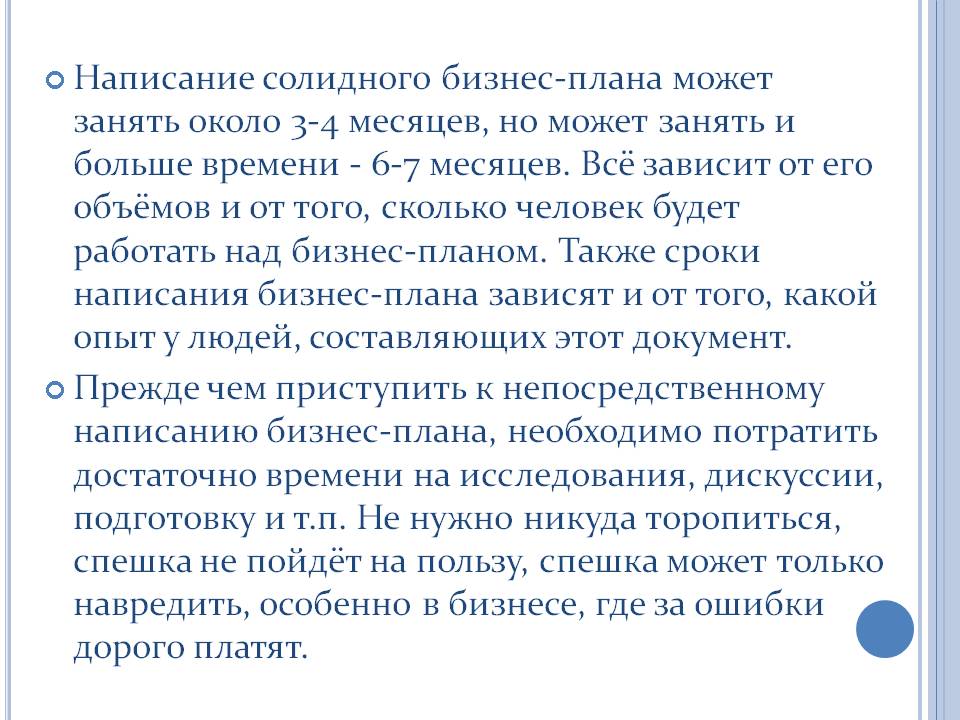 Написание солидного бизнес-плана может занять около 3-4 месяцев, но может занять и больше времени - 6-7 месяцев. Всё зависит от его объёмов и от того, сколько человек будет работать над бизнес-планом. Также сроки написания бизнес-плана зависят и от того, какой опыт у людей, составляющих этот документ.

Прежде чем приступить к непосредственному написанию бизнес-плана, необходимо потратить достаточно времени на исследования, дискуссии, подготовку и т.п. Не нужно никуда торопиться, спешка не пойдёт на пользу, спешка может только навредить, особенно в бизнесе, где за ошибки дорого платят.